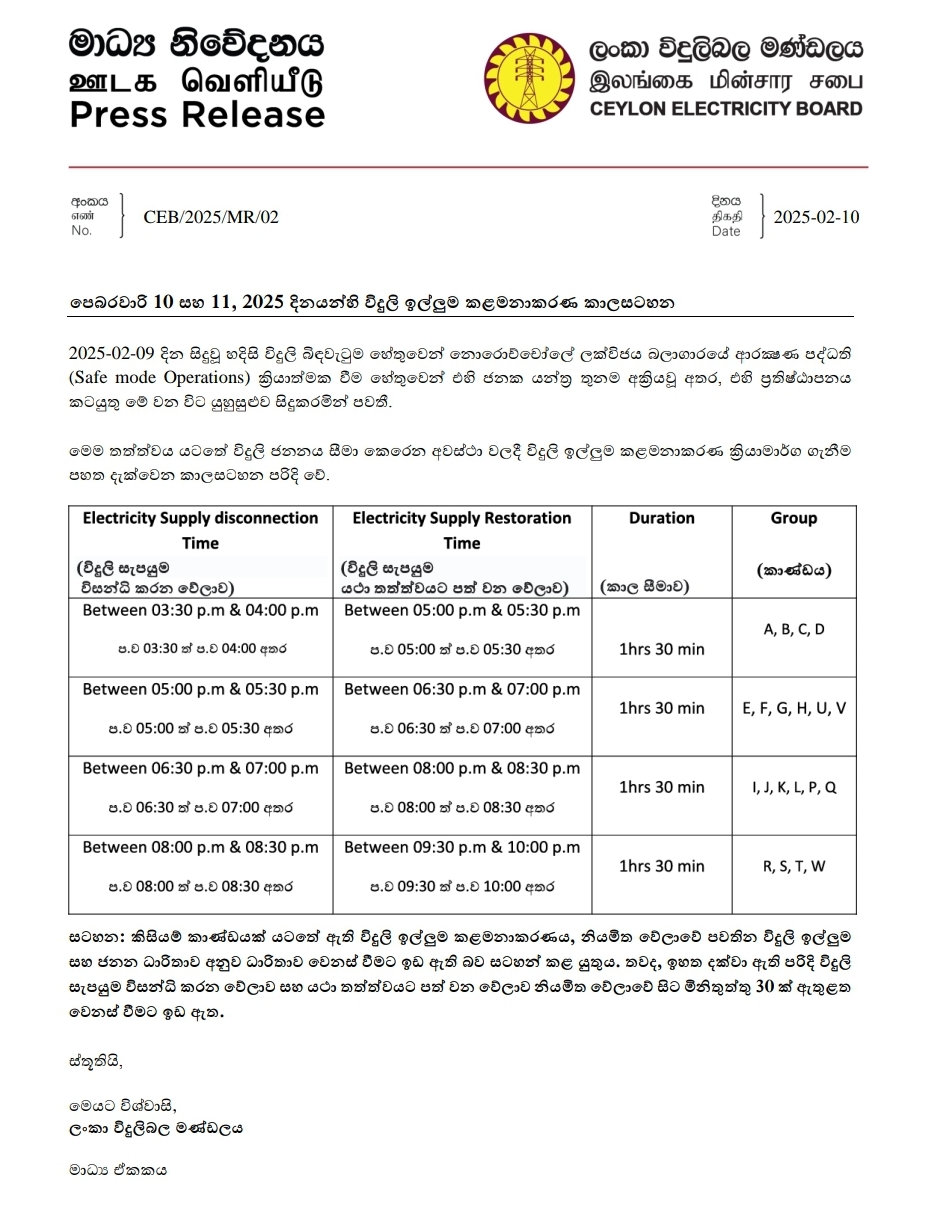 මාධ්‍ය නිවේදනය
ஊடக வெளியீடு
Press Release

ලංකා විදුලිබල මණ්ඩලය
இலங்கை மின்சார சபை
CEYLON ELECTRICITY BOARD

අංකය
எண்
No.
CEB/2025/MR/02

දිනය
திகதி
Date
2025-02-10

පෙබරවාරි 10 සහ 11, 2025 දිනයන්හි විදුලි ඉල්ලුම කළමනාකරණ කාලසටහන

2025-02-09 දින සිදුවූ හදිසි විදුලි බිඳවැටුම හේතුවෙන් නොරොච්චෝලේ ලක්විජය බලාගාරයේ ආරක්ෂණ පද්ධති (Safe mode Operations) ක්‍රියාත්මක වීම හේතුවෙන් එහි ජනක යන්ත්‍ර තුනම අක්‍රියවූ අතර, එහි ප්‍රතිෂ්ඨාපනය කටයුතු මේ වන විට යුහුසුළුව සිදුකරමින් පවතී.

මෙම තත්ත්වය යටතේ විදුලි ජනනය සීමා කෙරෙන අවස්ථා වලදී විදුලි ඉල්ලුම කළමනාකරණ ක්‍රියාමාර්ග ගැනීම පහත දැක්වෙන කාලසටහන පරිදි වේ.

| Electricity Supply disconnection Time (විදුලි සැපයුම විසන්ධි කරන වේලාව) | Electricity Supply Restoration Time (විදුලි සැපයුම යථා තත්ත්වයට පත් වන වේලාව) | Duration (කාල සීමාව) | Group (කාණ්ඩය) |
|---|---|---|---|
| Between 03:30 p.m & 04:00 p.m ප.ව 03:30 ත් ප.ව 04:00 අතර | Between 05:00 p.m & 05:30 p.m ප.ව 05:00 ත් ප.ව 05:30 අතර | 1hrs 30 min | A, B, C, D |
| Between 05:00 p.m & 05:30 p.m ප.ව 05:00 ත් ප.ව 05:30 අතර | Between 06:30 p.m & 07:00 p.m ප.ව 06:30 ත් ප.ව 07:00 අතර | 1hrs 30 min | E, F, G, H, U, V |
| Between 06:30 p.m & 07:00 p.m ප.ව 06:30 ත් ප.ව 07:00 අතර | Between 08:00 p.m & 08:30 p.m ප.ව 08:00 ත් ප.ව 08:30 අතර | 1hrs 30 min | I, J, K, L, P, Q |
| Between 08:00 p.m & 08:30 p.m ප.ව 08:00 ත් ප.ව 08:30 අතර | Between 09:30 p.m & 10:00 p.m ප.ව 09:30 ත් ප.ව 10:00 අතර | 1hrs 30 min | R, S, T, W |

සටහන: කිසියම් කාණ්ඩයක් යටතේ ඇති විදුලි ඉල්ලුම කළමනාකරණය, නියමිත වේලාවේ පවතින විදුලි ඉල්ලුම සහ ජනන ධාරිතාව අනුව ධාරිතාව වෙනස් වීමට ඉඩ ඇති බව සටහන් කළ යුතුය. තවද, ඉහත දක්වා ඇති පරිදි විදුලි සැපයුම විසන්ධි කරන වේලාව සහ යථා තත්ත්වයට පත් වන වේලාව නියමිත වේලාවේ සිට මිනිත්තු 30 ක් ඇතුළත වෙනස් වීමට ඉඩ ඇත.

ස්තූතියි,

මෙයට විශ්වාසී,
ලංකා විදුලිබල මණ්ඩලය

මාධ්‍ය ඒකකය